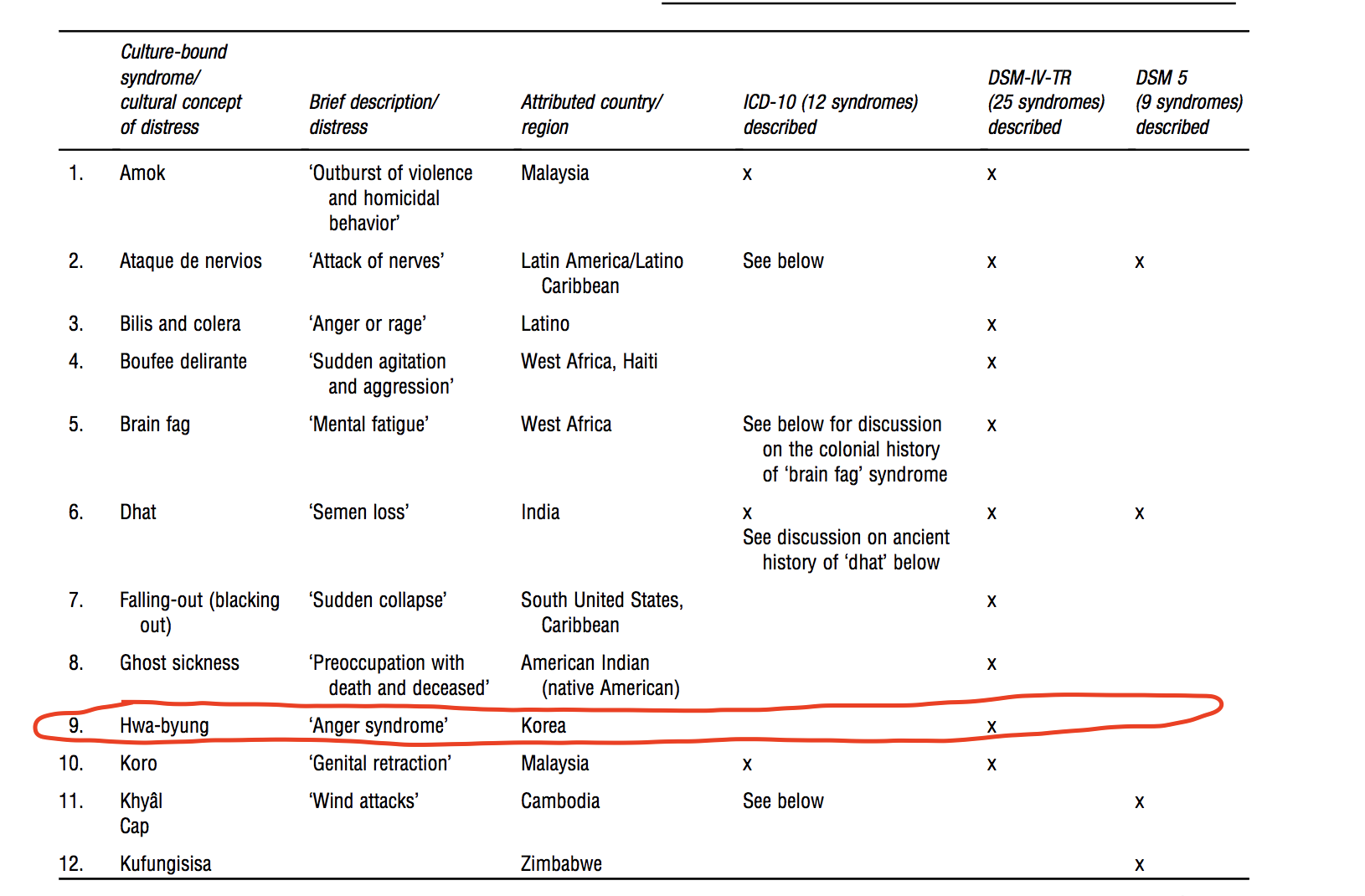 | | Culture-bound syndrome/ cultural concept of distress | Brief description/ distress | Attributed country/ region | ICD-10 (12 syndromes) described | DSM-IV-TR (25 syndromes) described | DSM 5 (9 syndromes) described |
|---|---|---|---|---|---|---|
| 1. | Amok | 'Outburst of violence and homicidal behavior' | Malaysia | x | x | |
| 2. | Ataque de nervios | 'Attack of nerves' | Latin America/Latino Caribbean | See below | x | x |
| 3. | Bilis and colera | 'Anger or rage' | Latino | | x | |
| 4. | Boufee delirante | 'Sudden agitation and aggression' | West Africa, Haiti | | x | |
| 5. | Brain fag | 'Mental fatigue' | West Africa | See below for discussion on the colonial history of 'brain fag' syndrome | x | |
| 6. | Dhat | 'Semen loss' | India | x See discussion on ancient history of 'dhat' below | x | x |
| 7. | Falling-out (blacking out) | 'Sudden collapse' | South United States, Caribbean | | x | |
| 8. | Ghost sickness | 'Preoccupation with death and deceased' | American Indian (native American) | | x | |
| 9. | Hwa-byung | 'Anger syndrome' | Korea | | x | |
| 10. | Koro | 'Genital retraction' | Malaysia | x | x | |
| 11. | Khyâl Cap | 'Wind attacks' | Cambodia | See below | | x |
| 12. | Kufungisisa | | Zimbabwe | | | x |